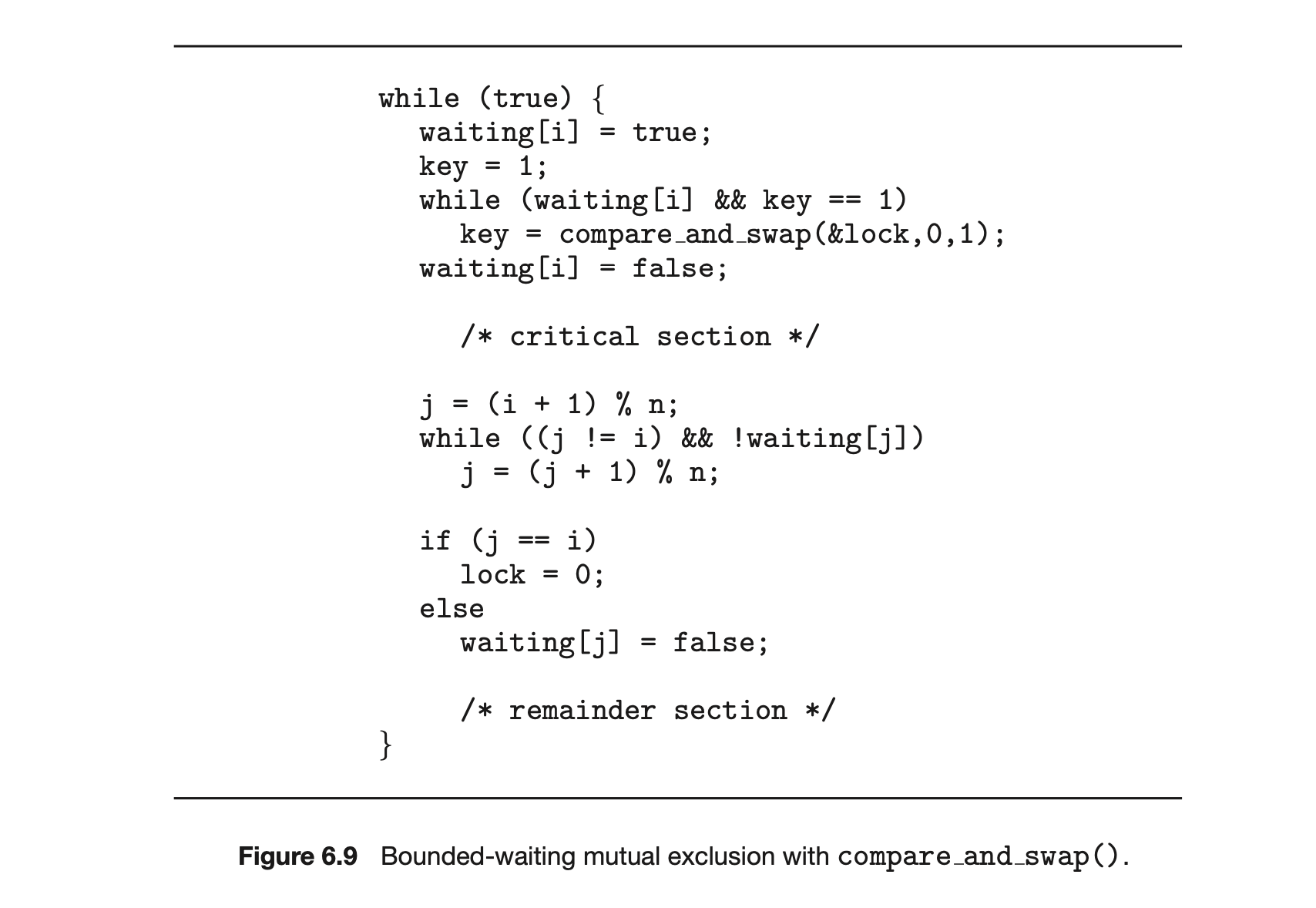 while (true) {
  waiting[i] = true;
  key = 1;
  while (waiting[i] && key == 1)
    key = compare_and_swap(&lock,0,1);
  waiting[i] = false;

    /* critical section */

  j = (i + 1) % n;
  while ((j != i) && !waiting[j])
    j = (j + 1) % n;

  if (j == i)
    lock = 0;
  else
    waiting[j] = false;

    /* remainder section */
}

Figure 6.9 Bounded-waiting mutual exclusion with compare_and_swap().